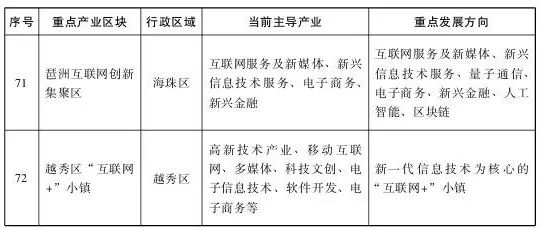 | 序号 | 重点产业区块 | 行政区域 | 当前主导产业 | 重点发展方向 |
|---|---|---|---|---|
| 71 | 琶洲互联网创新集聚区 | 海珠区 | 互联网服务及新媒体、新兴信息技术服务、电子商务、新兴金融 | 互联网服务及新媒体、新兴信息技术服务、量子通信、电子商务、新兴金融、人工智能、区块链 |
| 72 | 越秀区“互联网+”小镇 | 越秀区 | 高新技术产业、移动互联网、多媒体、科技文创、电子信息技术、软件开发、电子商务等 | 新一代信息技术为核心的“互联网+”小镇 |